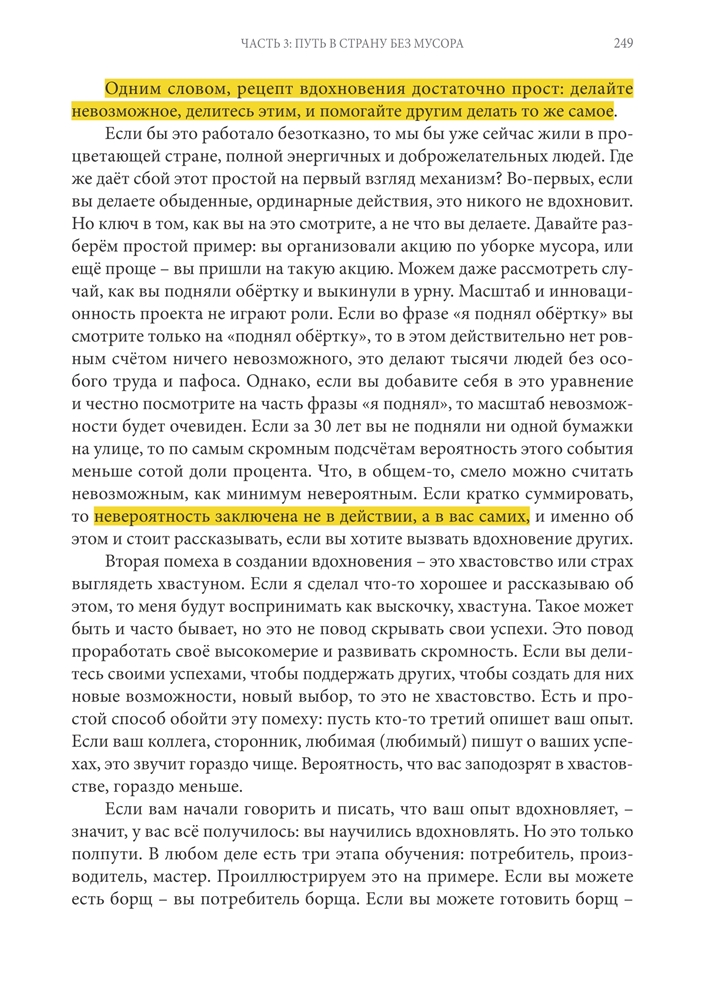 ЧАСТЬ 3: ПУТЬ В СТРАНУ БЕЗ МУСОРА 249

Одним словом, рецепт вдохновения достаточно прост: делайте невозможное, делитесь этим, и помогайте другим делать то же самое.

Если бы это работало безотказно, то мы бы уже сейчас жили в процветающей стране, полной энергичных и доброжелательных людей. Где же даёт сбой этот простой на первый взгляд механизм? Во-первых, если вы делаете обыденные, ординарные действия, это никого не вдохновит. Но ключ в том, как вы на это смотрите, а не что вы делаете. Давайте разберём простой пример: вы организовали акцию по уборке мусора, или ещё проще – вы пришли на такую акцию. Можем даже рассмотреть случай, как вы подняли обёртку и выкинули в урну. Масштаб и инновационность проекта не играют роли. Если во фразе «я поднял обёртку» вы смотрите только на «поднял обёртку», то в этом действительно нет ровным счётом ничего невозможного, это делают тысячи людей без особого труда и пафоса. Однако, если вы добавите себя в это уравнение и честно посмотрите на часть фразы «я поднял», то масштаб невозможности будет очевиден. Если за 30 лет вы не подняли ни одной бумажки на улице, то по самым скромным подсчётам вероятность этого события меньше сотой доли процента. Что, в общем-то, смело можно считать невозможным, как минимум невероятным. Если кратко суммировать, то невероятность заключена не в действии, а в вас самих, и именно об этом и стоит рассказывать, если вы хотите вызвать вдохновение других.

Вторая помеха в создании вдохновения – это хвастовство или страх выглядеть хвастуном. Если я сделал что-то хорошее и рассказываю об этом, то меня будут воспринимать как выскочку, хвастуна. Такое может быть и часто бывает, но это не повод скрывать свои успехи. Это повод проработать своё высокомерие и развивать скромность. Если вы делитесь своими успехами, чтобы поддержать других, чтобы создать для них новые возможности, новый выбор, то это не хвастовство. Есть и простой способ обойти эту помеху: пусть кто-то третий опишет ваш опыт. Если ваш коллега, сторонник, любимая (любимый) пишут о ваших успехах, это звучит гораздо чище. Вероятность, что вас заподозрят в хвастовстве, гораздо меньше.

Если вам начали говорить и писать, что ваш опыт вдохновляет, – значит, у вас всё получилось: вы научились вдохновлять. Но это только полпути. В любом деле есть три этапа обучения: потребитель, производитель, мастер. Проиллюстрируем это на примере. Если вы можете есть борщ – вы потребитель борща. Если вы можете готовить борщ –